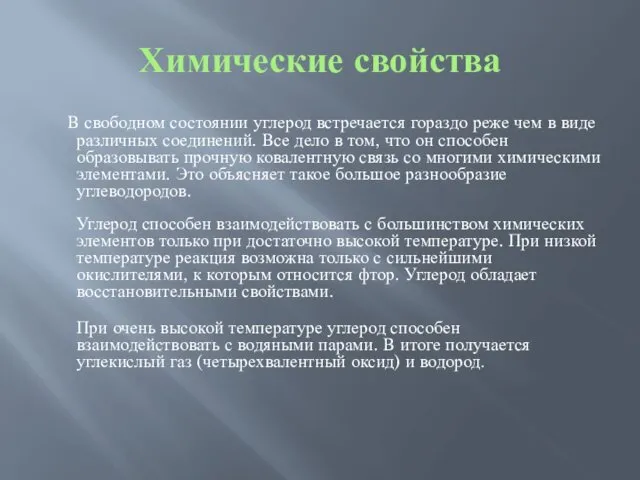 Химические свойства

В свободном состоянии углерод встречается гораздо реже чем в виде различных соединений. Все дело в том, что он способен образовывать прочную ковалентную связь со многими химическими элементами. Это объясняет такое большое разнообразие углеводородов.

Углерод способен взаимодействовать с большинством химических элементов только при достаточно высокой температуре. При низкой температуре реакция возможна только с сильнейшими окислителями, к которым относится фтор. Углерод обладает восстановительными свойствами.

При очень высокой температуре углерод способен взаимодействовать с водяными парами. В итоге получается углекислый газ (четырехвалентный оксид) и водород.